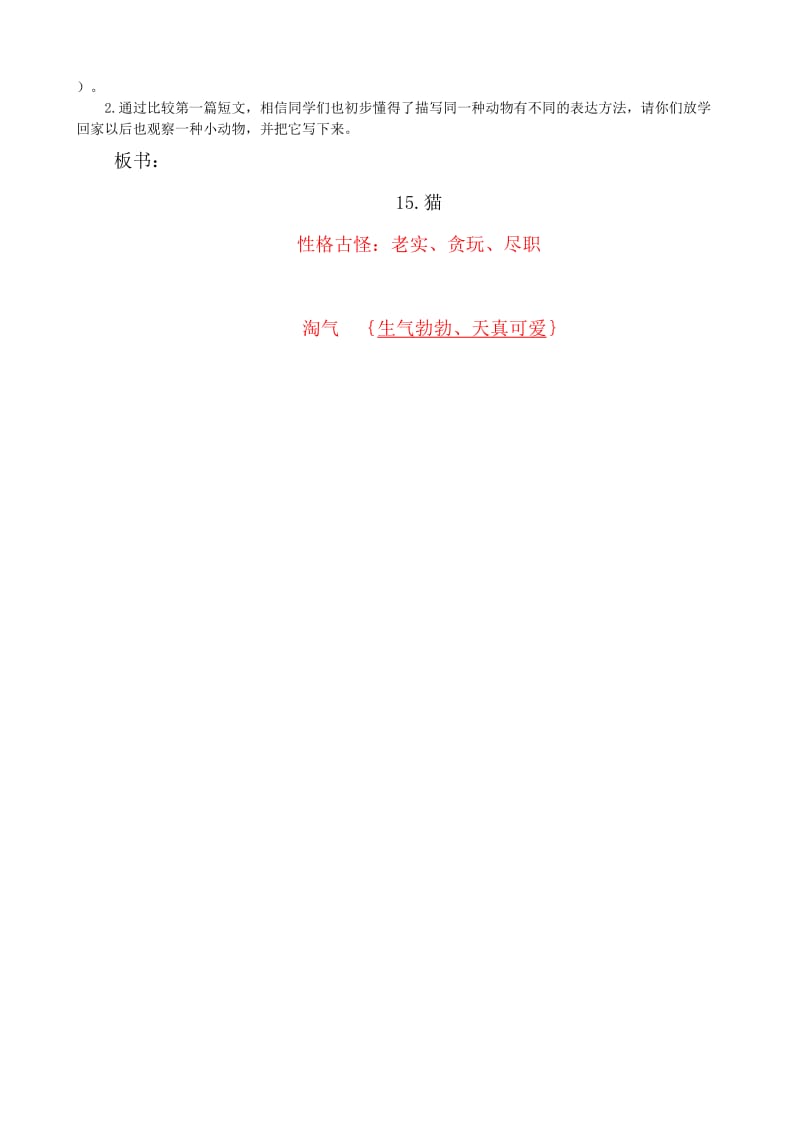 ）。

2.通过比较第一篇短文，相信同学们也初步懂得了描写同一种动物有不同的表达方法，请你们放学回家以后也观察一种小动物，并把它写下来。

板书：

15.猫

性格古怪：老实、贪玩、尽职

淘气 ｛生气勃勃、天真可爱｝